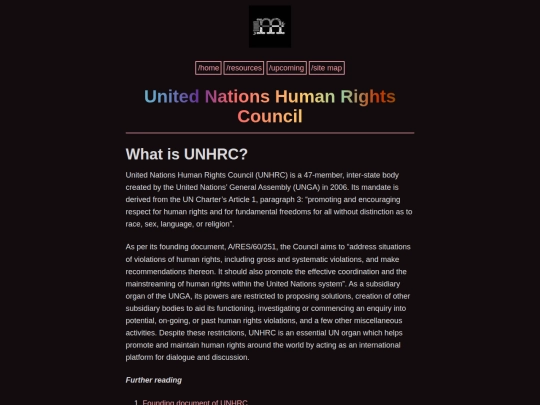 /home /resources /upcoming /site map

United Nations Human Rights Council

What is UNHRC?

United Nations Human Rights Council (UNHRC) is a 47-member, inter-state body created by the United Nations' General Assembly (UNGA) in 2006. Its mandate is derived from the UN Charter's Article 1, paragraph 3: "promoting and encouraging respect for human rights and for fundamental freedoms for all without distinction as to race, sex, language, or religion".

As per its founding document, A/RES/60/251, the Council aims to "address situations of violations of human rights, including gross and systematic violations, and make recommendations thereon. It should also promote the effective coordination and the mainstreaming of human rights within the United Nations system". As a subsidiary organ of the UNGA, its powers are restricted to proposing solutions, creation of other subsidiary bodies to aid its functioning, investigating or commencing an enquiry into potential, on-going, or past human rights violations, and a few other miscellaneous activities. Despite these restrictions, UNHRC is an essential UN organ which helps promote and maintain human rights around the world by acting as an international platform for dialogue and discussion.

Further reading

1. Founding document of UNHRC